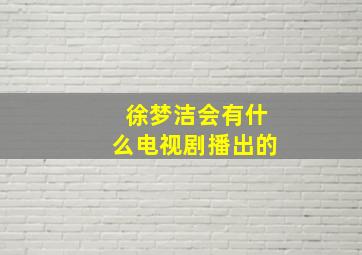 徐梦洁会有什么电视剧播出的